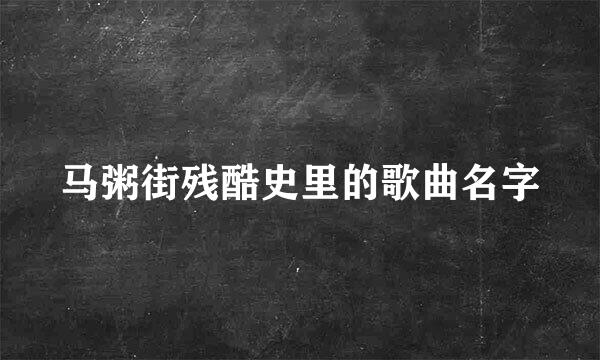 马粥街残酷史里的歌曲名字